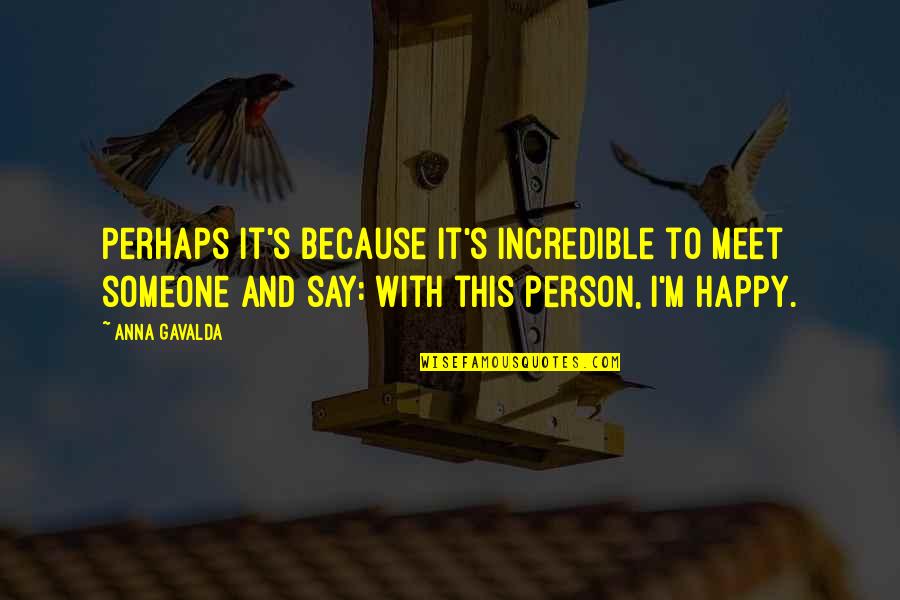 PERHAPS IT'S BECAUSE IT'S INCREDIBLE TO MEET SOMEONE AND SAY: WITH THIS PERSON, I'M HAPPY.

~ ANNA GAVALDA

WISEFAMOUSQUOTES.COM